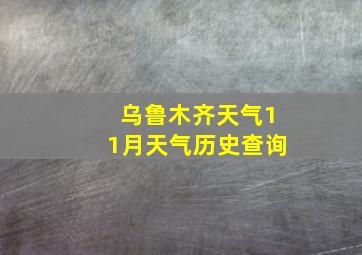 乌鲁木齐天气11月天气历史查询